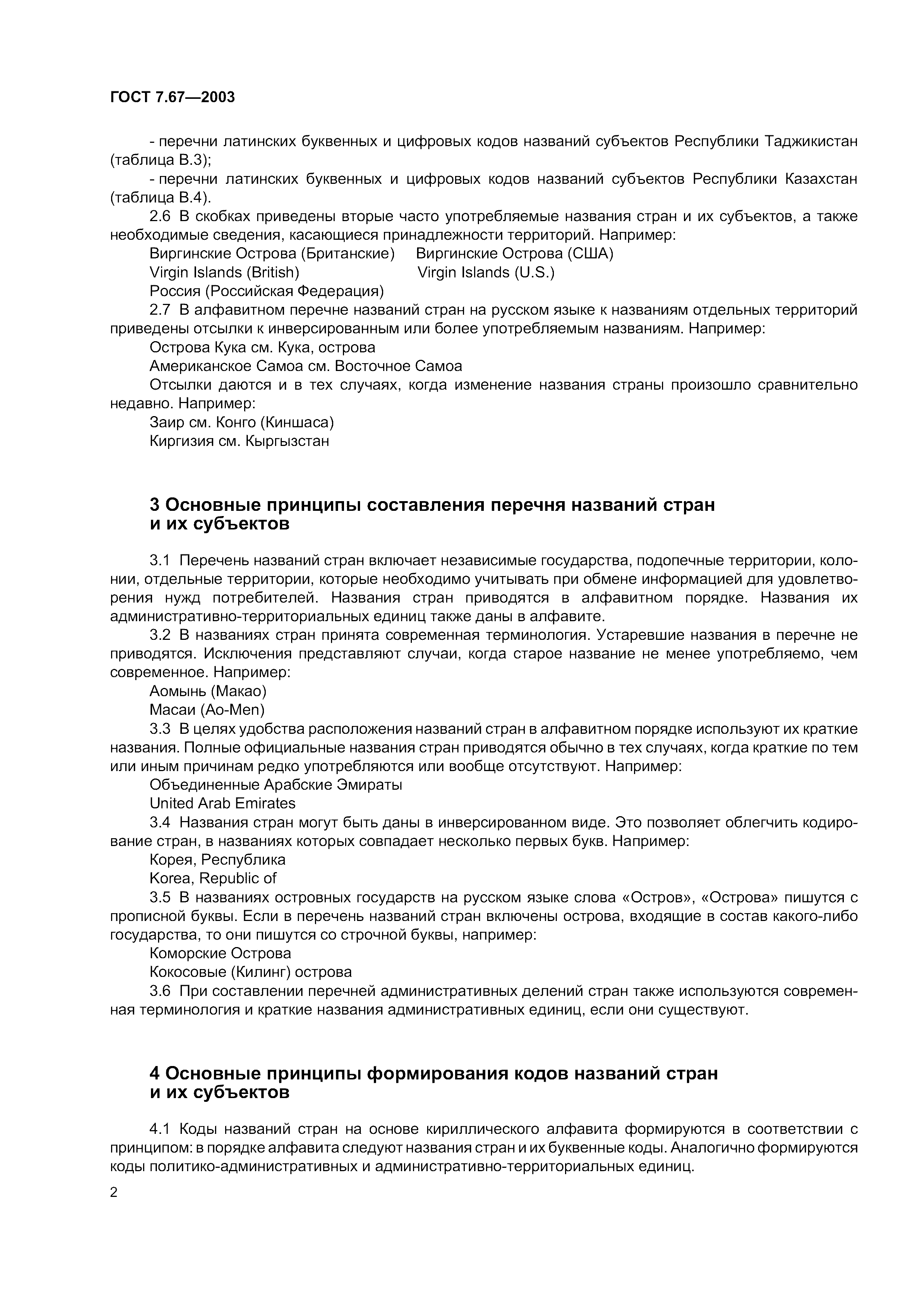 ГОСТ 7.67—2003

- перечни латинских буквенных и цифровых кодов названий субъектов Республики Таджикистан (таблица В.3);

- перечни латинских буквенных и цифровых кодов названий субъектов Республики Казахстан (таблица В.4).

2.6 В скобках приведены вторые часто употребляемые названия стран и их субъектов, а также необходимые сведения, касающиеся принадлежности территорий. Например:

Виргинские Острова (Британские) Виргинские Острова (США)
Virgin Islands (British) Virgin Islands (U.S.)
Россия (Российская Федерация)

2.7 В алфавитном перечне названий стран на русском языке к названиям отдельных территорий приведены отсылки к инверсированным или более употребляемым названиям. Например:

Острова Кука см. Кука, острова
Американское Самоа см. Восточное Самоа

Отсылки даются и в тех случаях, когда изменение названия страны произошло сравнительно недавно. Например:

Заир см. Конго (Киншаса)
Киргизия см. Кыргызстан

3 Основные принципы составления перечня названий стран и их субъектов

3.1 Перечень названий стран включает независимые государства, подопечные территории, колонии, отдельные территории, которые необходимо учитывать при обмене информацией для удовлетворения нужд потребителей. Названия стран приводятся в алфавитном порядке. Названия их административно-территориальных единиц также даны в алфавите.

3.2 В названиях стран принята современная терминология. Устаревшие названия в перечне не приводятся. Исключения представляют случаи, когда старое название не менее употребляемо, чем современное. Например:

Аомынь (Макао)
Macau (Ao-Men)

3.3 В целях удобства расположения названий стран в алфавитном порядке используют их краткие названия. Полные официальные названия стран приводятся обычно в тех случаях, когда краткие по тем или иным причинам редко употребляются или вообще отсутствуют. Например:

Объединенные Арабские Эмираты
United Arab Emirates

3.4 Названия стран могут быть даны в инверсированном виде. Это позволяет облегчить кодирование стран, в названиях которых совпадает несколько первых букв. Например:

Корея, Республика
Korea, Republic of

3.5 В названиях островных государств на русском языке слова «Остров», «Острова» пишутся с прописной буквы. Если в перечень названий стран включены острова, входящие в состав какого-либо государства, то они пишутся со строчной буквы, например:

Коморские Острова
Кокосовые (Килинг) острова

3.6 При составлении перечней административных делений стран также используются современная терминология и краткие названия административных единиц, если они существуют.

4 Основные принципы формирования кодов названий стран и их субъектов

4.1 Коды названий стран на основе кириллического алфавита формируются в соответствии с принципом: в порядке алфавита следуют названия стран и их буквенные коды. Аналогично формируются коды политико-административных и административно-территориальных единиц.

2